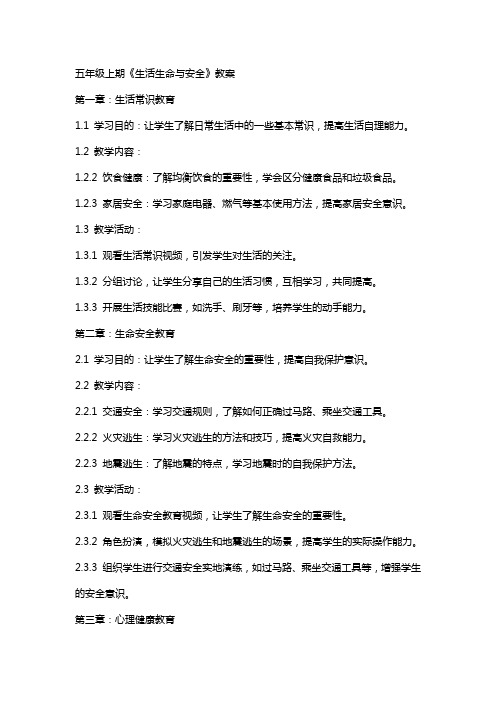 五年级上期《生活生命与安全》教案

第一章：生活常识教育

1.1 学习目的：让学生了解日常生活中的一些基本常识，提高生活自理能力。

1.2 教学内容：

1.2.2 饮食健康：了解均衡饮食的重要性，学会区分健康食品和垃圾食品。

1.2.3 家居安全：学习家庭电器、燃气等基本使用方法，提高家居安全意识。

1.3 教学活动：

1.3.1 观看生活常识视频，引发学生对生活的关注。

1.3.2 分组讨论，让学生分享自己的生活习惯，互相学习，共同提高。

1.3.3 开展生活技能比赛，如洗手、刷牙等，培养学生的动手能力。

第二章：生命安全教育

2.1 学习目的：让学生了解生命安全的重要性，提高自我保护意识。

2.2 教学内容：

2.2.1 交通安全：学习交通规则，了解如何正确过马路、乘坐交通工具。

2.2.2 火灾逃生：学习火灾逃生的方法和技巧，提高火灾自救能力。

2.2.3 地震逃生：了解地震的特点，学习地震时的自我保护方法。

2.3 教学活动：

2.3.1 观看生命安全教育视频，让学生了解生命安全的重要性。

2.3.2 角色扮演，模拟火灾逃生和地震逃生的场景，提高学生的实际操作能力。

2.3.3 组织学生进行交通安全实地演练，如过马路、乘坐交通工具等，增强学生的安全意识。

第三章：心理健康教育